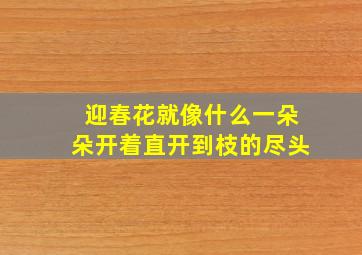 迎春花就像什么一朵朵开着直开到枝的尽头